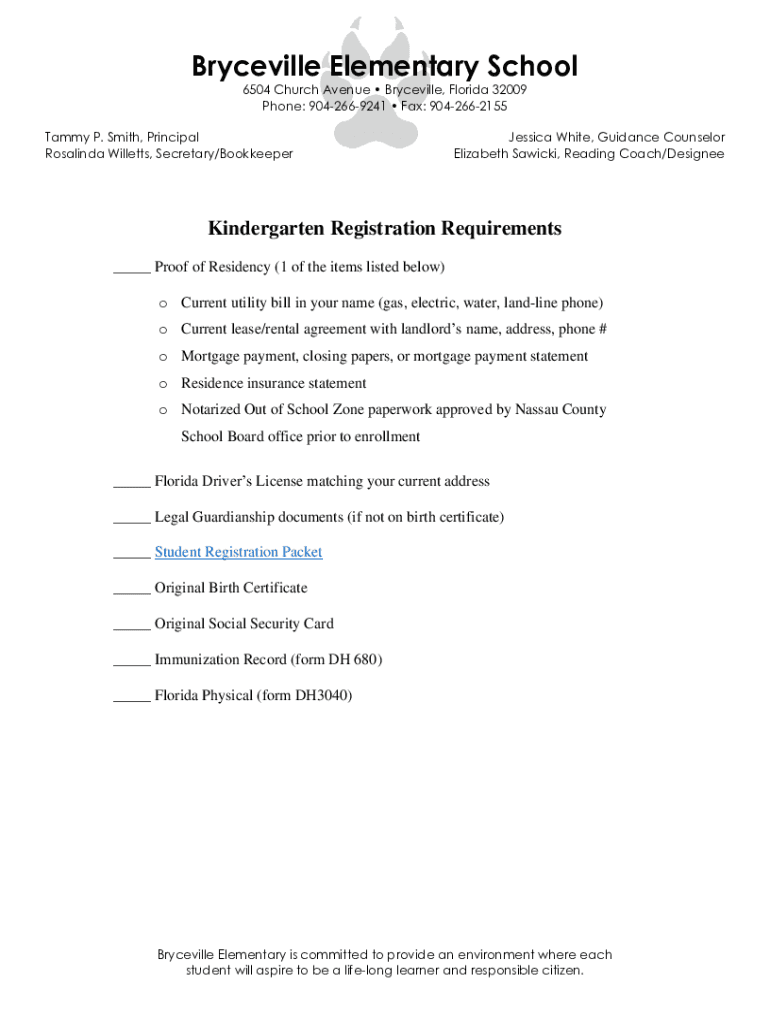 Bryceville Elementary School
6504 Church Avenue • Bryceville, Florida 32009
Phone: 904-266-9241 • Fax: 904-266-2155

Tammy P. Smith, Principal
Rosalinda Willetts, Secretary/Bookkeeper

Jessica White, Guidance Counselor
Elizabeth Sawicki, Reading Coach/Designee

Kindergarten Registration Requirements

_____ Proof of Residency (1 of the items listed below)

o Current utility bill in your name (gas, electric, water, land-line phone)
o Current lease/rental agreement with landlord's name, address, phone #
o Mortgage payment, closing papers, or mortgage payment statement
o Residence insurance statement
o Notarized Out of School Zone paperwork approved by Nassau County School Board office prior to enrollment

_____ Florida Driver's License matching your current address

_____ Legal Guardianship documents (if not on birth certificate)

_____ Student Registration Packet

_____ Original Birth Certificate

_____ Original Social Security Card

_____ Immunization Record (form DH 680)

_____ Florida Physical (form DH3040)

Bryceville Elementary is committed to provide an environment where each student will aspire to be a life-long learner and responsible citizen.